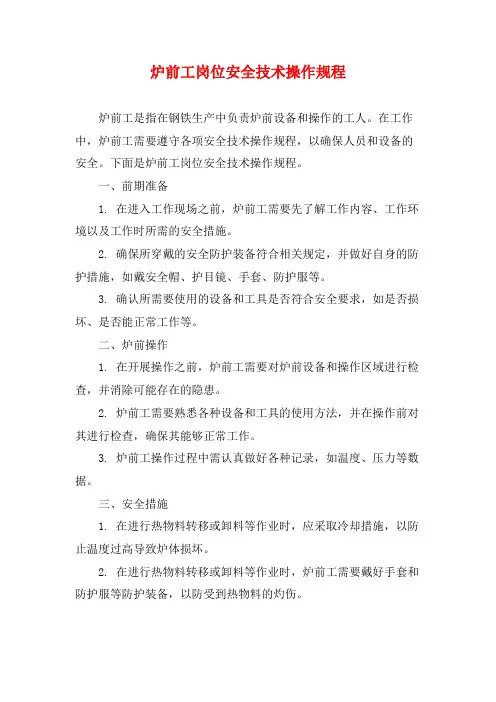 炉前工岗位安全技术操作规程

炉前工是指在钢铁生产中负责炉前设备和操作的工人。在工作中，炉前工需要遵守各项安全技术操作规程，以确保人员和设备的安全。下面是炉前工岗位安全技术操作规程。

一、前期准备

1. 在进入工作现场之前，炉前工需要先了解工作内容、工作环境以及工作时所需的安全措施。

2. 确保所穿戴的安全防护装备符合相关规定，并做好自身的防护措施，如戴安全帽、护目镜、手套、防护服等。

3. 确认所需要使用的设备和工具是否符合安全要求，如是否损坏、是否能正常工作等。

二、炉前操作

1. 在开展操作之前，炉前工需要对炉前设备和操作区域进行检查，并消除可能存在的隐患。

2. 炉前工需要熟悉各种设备和工具的使用方法，并在操作前对其进行检查，确保其能够正常工作。

3. 炉前工操作过程中需认真做好各种记录，如温度、压力等数据。

三、安全措施

1. 在进行热物料转移或卸料等作业时，应采取冷却措施，以防止温度过高导致炉体损坏。

2. 在进行热物料转移或卸料等作业时，炉前工需要戴好手套和防护服等防护装备，以防受到热物料的灼伤。